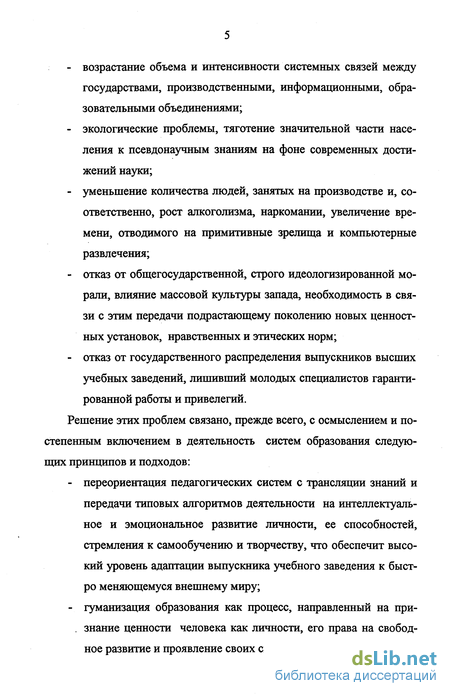 5

- возрастание объема и интенсивности системных связей между государствами, производственными, информационными, образовательными объединениями;
- экологические проблемы, тяготение значительной части населения к псевдонаучным знаниям на фоне современных достижений науки;
- уменьшение количества людей, занятых на производстве и, соответственно, рост алкоголизма, наркомании, увеличение времени, отводимого на примитивные зрелища и компьютерные развлечения;
- отказ от общегосударственной, строго идеологизированной морали, влияние массовой культуры запада, необходимость в связи с этим передачи подрастающему поколению новых ценностных установок, нравственных и этических норм;
- отказ от государственного распределения выпускников высших учебных заведений, лишивший молодых специалистов гарантированной работы и привелегий.

Решение этих проблем связано, прежде всего, с осмыслением и постепенным включением в деятельность систем образования следующих принципов и подходов:
- переориентация педагогических систем с трансляции знаний и передачи типовых алгоритмов деятельности на интеллектуальное и эмоциональное развитие личности, ее способностей, стремления к самообучению и творчеству, что обеспечит высокий уровень адаптации выпускника учебного заведения к быстро меняющемуся внешнему миру;
- гуманизация образования как процесс, направленный на признание ценности человека как личности, его права на свободное развитие и проявление своих с

dsLib.net
библиотека диссертаций